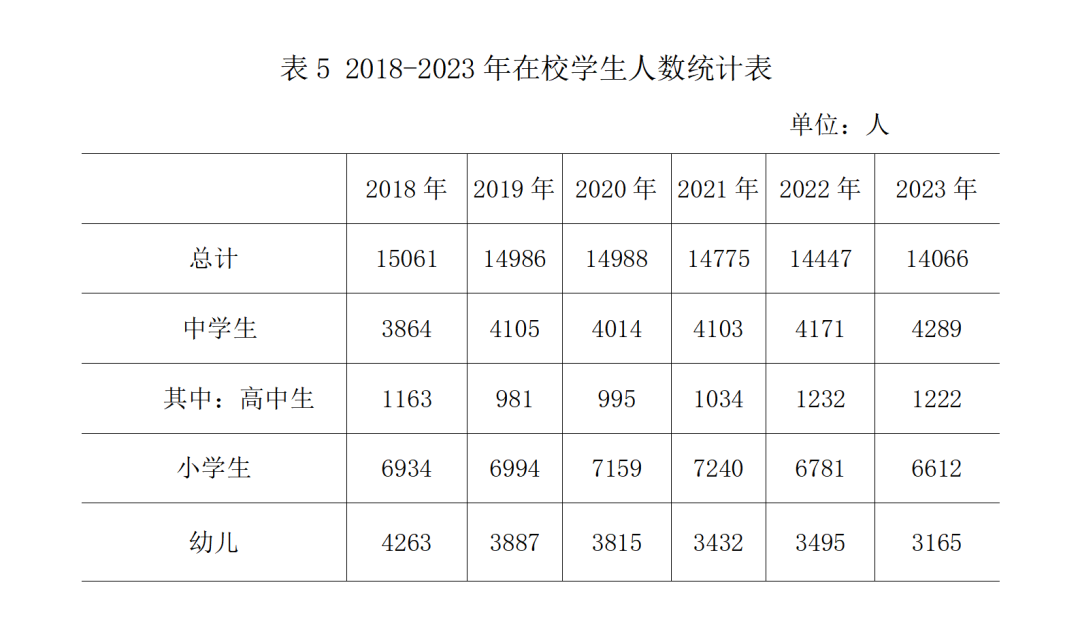 表5 2018-2023年在校学生人数统计表

单位：人

| | 2018年 | 2019年 | 2020年 | 2021年 | 2022年 | 2023年 |
|---|---|---|---|---|---|---|
| 总计 | 15061 | 14986 | 14988 | 14775 | 14447 | 14066 |
| 中学生 | 3864 | 4105 | 4014 | 4103 | 4171 | 4289 |
| 其中：高中生 | 1163 | 981 | 995 | 1034 | 1232 | 1222 |
| 小学生 | 6934 | 6994 | 7159 | 7240 | 6781 | 6612 |
| 幼儿 | 4263 | 3887 | 3815 | 3432 | 3495 | 3165 |